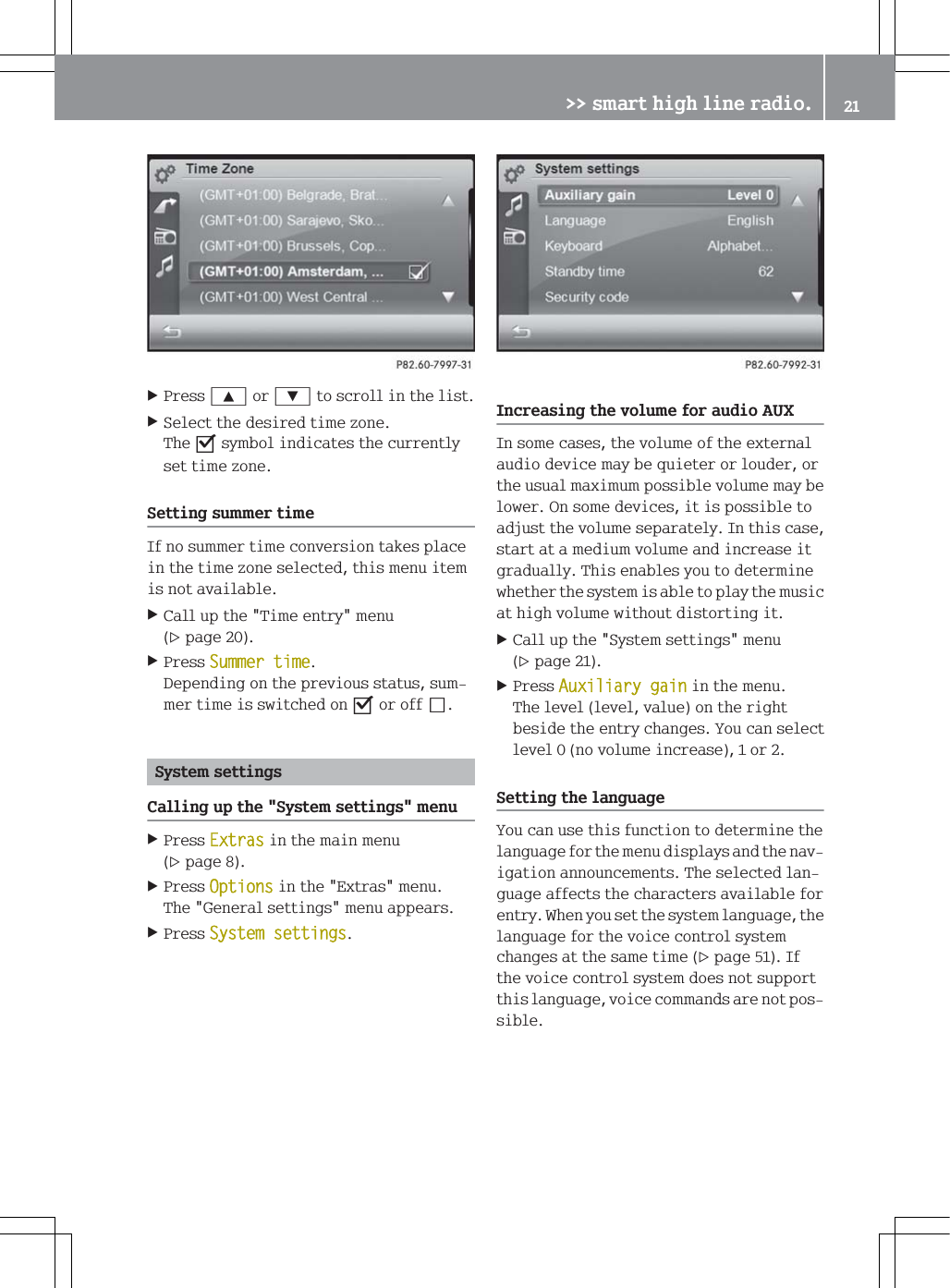 >> smart high line radio. 21

Time Zone
(GMT+01:00) Belgrade, Brat...
(GMT+01:00) Sarajevo, Sko...
(GMT+01:00) Brussels, Cop...
(GMT+01:00) Amsterdam, ...
(GMT+01:00) West Central ...

P82.60-7997-31

▶ Press ▲ or ▼ to scroll in the list.

▶ Select the desired time zone.
The ☑ symbol indicates the currently set time zone.

Setting summer time

If no summer time conversion takes place in the time zone selected, this menu item is not available.

▶ Call up the "Time entry" menu (▷ page 20).

▶ Press Summer time.
Depending on the previous status, summer time is switched on ☑ or off ☐.

System settings

Calling up the "System settings" menu

▶ Press Extras in the main menu (▷ page 8).

▶ Press Options in the "Extras" menu.
The "General settings" menu appears.

▶ Press System settings.

System settings
Auxiliary gain Level 0
Language English
Keyboard Alphabet...
Standby time 62
Security code

P82.60-7992-31

Increasing the volume for audio AUX

In some cases, the volume of the external audio device may be quieter or louder, or the usual maximum possible volume may be lower. On some devices, it is possible to adjust the volume separately. In this case, start at a medium volume and increase it gradually. This enables you to determine whether the system is able to play the music at high volume without distorting it.

▶ Call up the "System settings" menu (▷ page 21).

▶ Press Auxiliary gain in the menu.
The level (level, value) on the right beside the entry changes. You can select level 0 (no volume increase), 1 or 2.

Setting the language

You can use this function to determine the language for the menu displays and the navigation announcements. The selected language affects the characters available for entry. When you set the system language, the language for the voice control system changes at the same time (▷ page 51). If the voice control system does not support this language, voice commands are not possible.